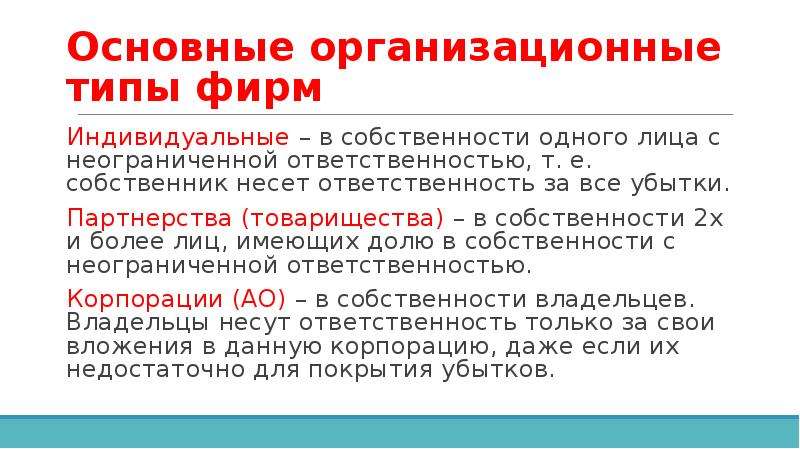 Основные организационные типы фирм

Индивидуальные – в собственности одного лица с неограниченной ответственностью, т. е. собственник несет ответственность за все убытки.

Партнерства (товарищества) – в собственности 2х и более лиц, имеющих долю в собственности с неограниченной ответственностью.

Корпорации (АО) – в собственности владельцев. Владельцы несут ответственность только за свои вложения в данную корпорацию, даже если их недостаточно для покрытия убытков.